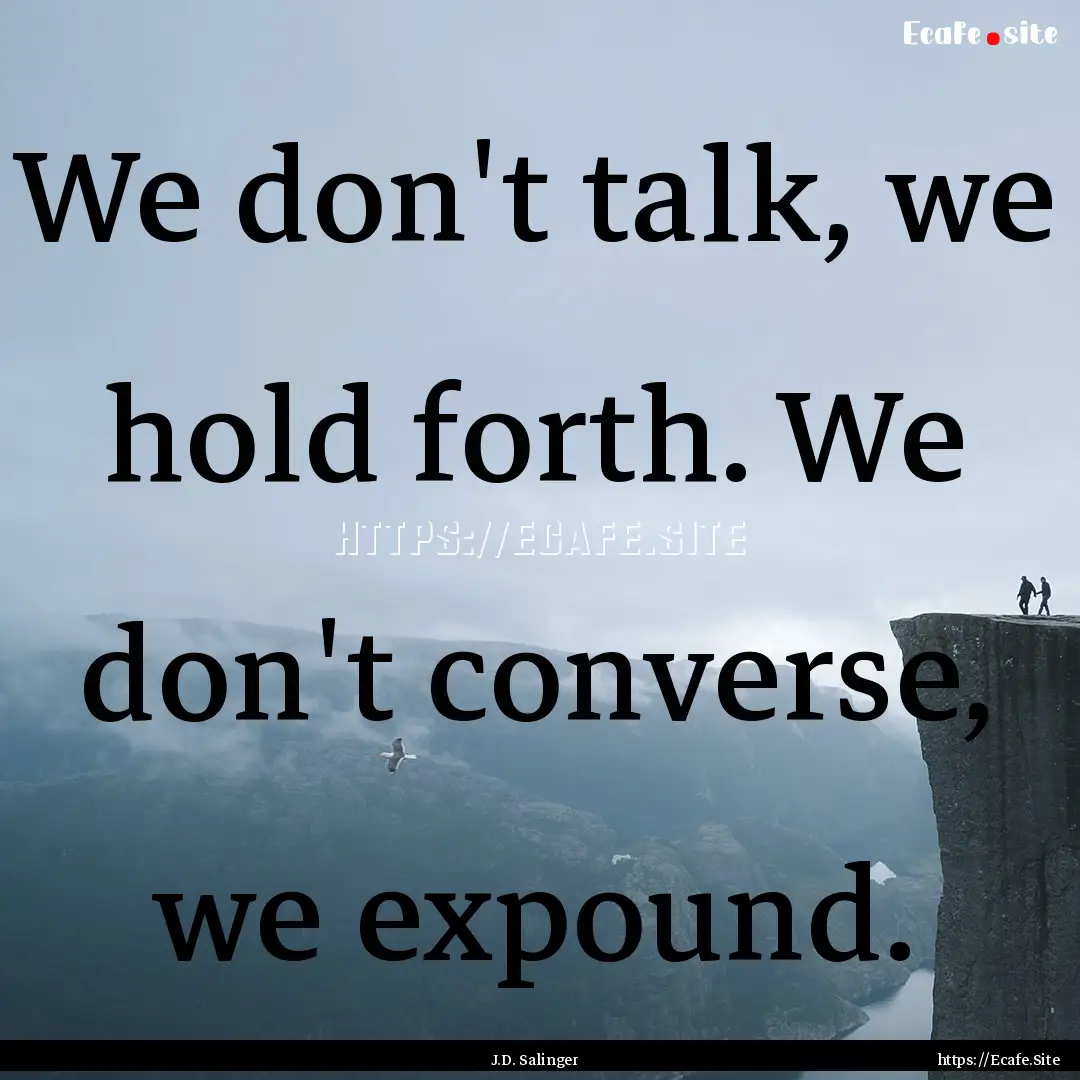 Ecafe.site

We don't talk, we hold forth. We don't converse, we expound.

HTTPS://ECAFE.SITE

J.D. Salinger

https://Ecafe.Site